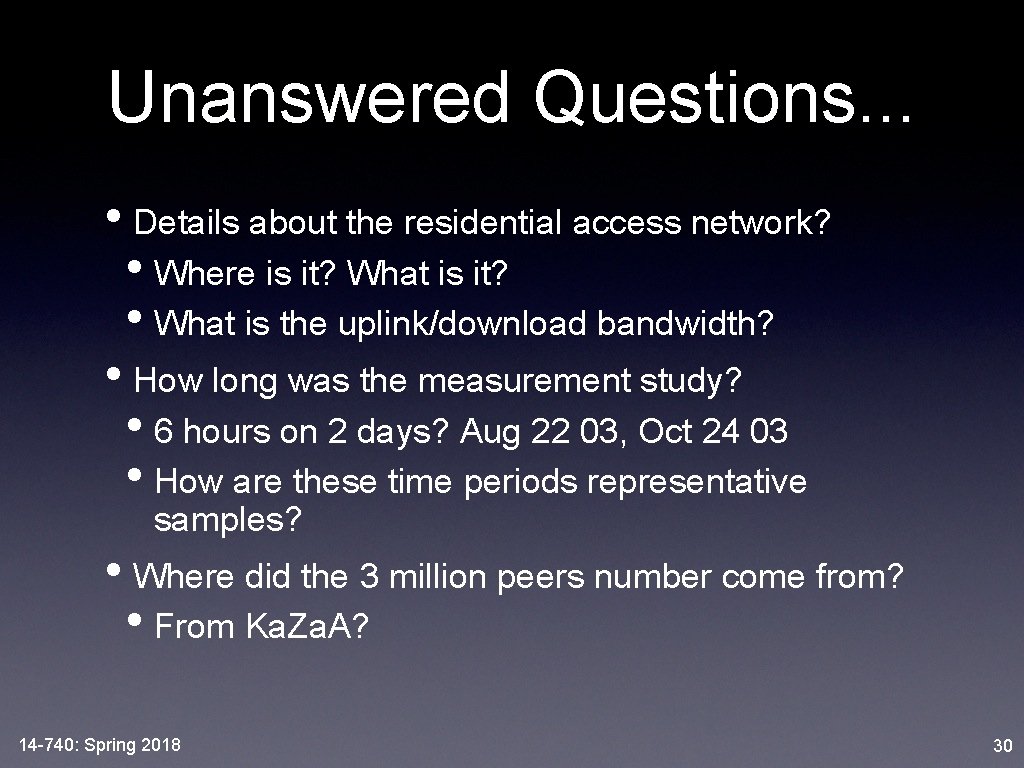 Unanswered Questions...

• Details about the residential access network?
  • Where is it? What is it?
  • What is the uplink/download bandwidth?

• How long was the measurement study?
  • 6 hours on 2 days? Aug 22 03, Oct 24 03
  • How are these time periods representative samples?

• Where did the 3 million peers number come from?
  • From Ka.Za.A?

14-740: Spring 2018

30